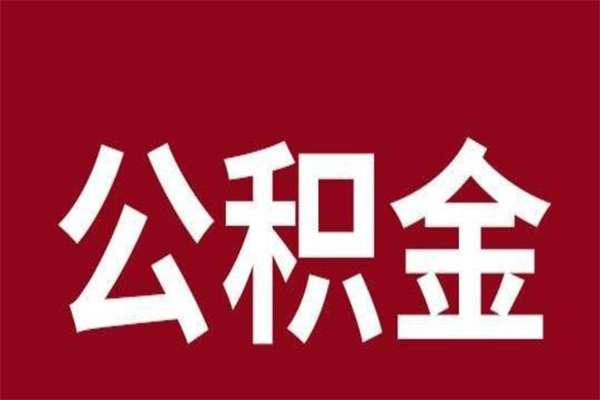 公积金